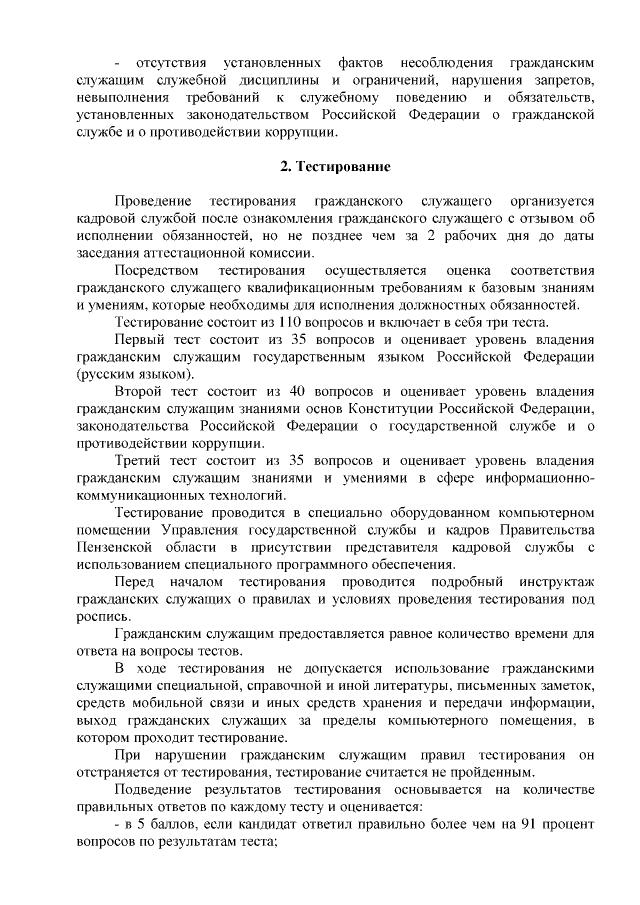 - отсутствия установленных фактов несоблюдения гражданским служащим служебной дисциплины и ограничений, нарушения запретов, невыполнения требований к служебному поведению и обязательств, установленных законодательством Российской Федерации о гражданской службе и о противодействии коррупции.

2. Тестирование

Проведение тестирования гражданского служащего организуется кадровой службой после ознакомления гражданского служащего с отзывом об исполнении обязанностей, но не позднее чем за 2 рабочих дня до даты заседания аттестационной комиссии.

Посредством тестирования осуществляется оценка соответствия гражданского служащего квалификационным требованиям к базовым знаниям и умениям, которые необходимы для исполнения должностных обязанностей.

Тестирование состоит из 110 вопросов и включает в себя три теста.

Первый тест состоит из 35 вопросов и оценивает уровень владения гражданским служащим государственным языком Российской Федерации (русским языком).

Второй тест состоит из 40 вопросов и оценивает уровень владения гражданским служащим знаниями основ Конституции Российской Федерации, законодательства Российской Федерации о государственной службе и о противодействии коррупции.

Третий тест состоит из 35 вопросов и оценивает уровень владения гражданским служащим знаниями и умениями в сфере информационно-коммуникационных технологий.

Тестирование проводится в специально оборудованном компьютерном помещении Управления государственной службы и кадров Правительства Пензенской области в присутствии представителя кадровой службы с использованием специального программного обеспечения.

Перед началом тестирования проводится подробный инструктаж гражданских служащих о правилах и условиях проведения тестирования под роспись.

Гражданским служащим предоставляется равное количество времени для ответа на вопросы тестов.

В ходе тестирования не допускается использование гражданскими служащими специальной, справочной и иной литературы, письменных заметок, средств мобильной связи и иных средств хранения и передачи информации, выход гражданских служащих за пределы компьютерного помещения, в котором проходит тестирование.

При нарушении гражданским служащим правил тестирования он отстраняется от тестирования, тестирование считается не пройденным.

Подведение результатов тестирования основывается на количестве правильных ответов по каждому тесту и оценивается:

- в 5 баллов, если кандидат ответил правильно более чем на 91 процент вопросов по результатам теста;